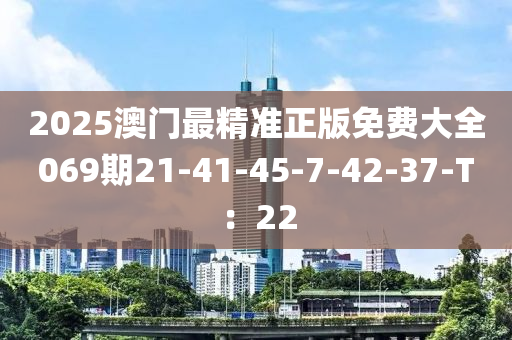 2025澳门最精准正版免费大全069期21-41-45-7-42-37-T：22